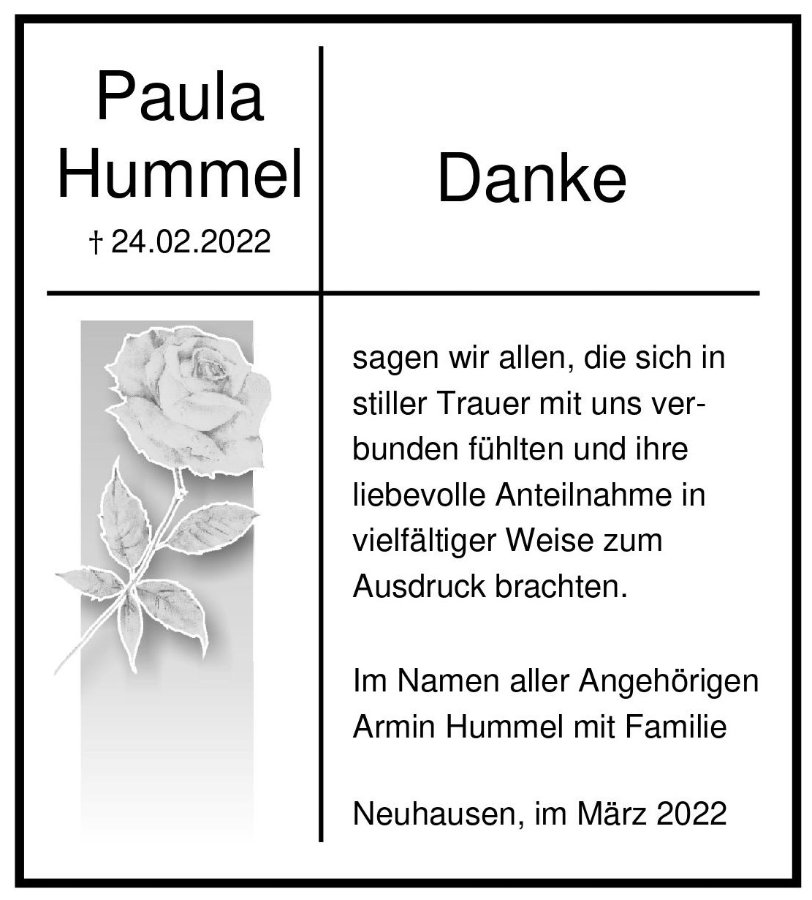 Paula Hummel
† 24.02.2022

Danke

sagen wir allen, die sich in stiller Trauer mit uns verbunden fühlten und ihre liebevolle Anteilnahme in vielfältiger Weise zum Ausdruck brachten.

Im Namen aller Angehörigen
Armin Hummel mit Familie

Neuhausen, im März 2022